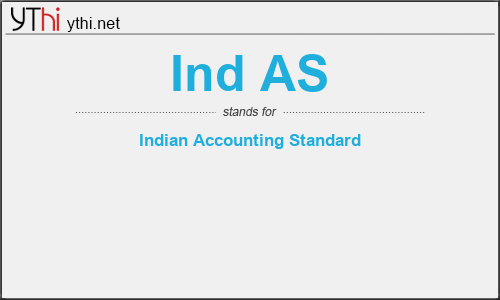 YThi ythi.net

Ind AS

stands for

Indian Accounting Standard